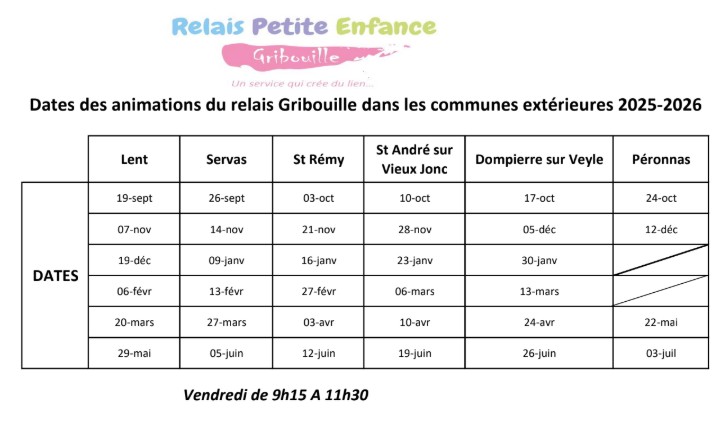 Relais Petite Enfance
Gribouille
Un service qui crée du lien...

Dates des animations du relais Gribouille dans les communes extérieures 2025-2026

| | Lent | Servas | St Rémy | St André sur Vieux Jonc | Dompierre sur Veyle | Péronnas |
|---|---|---|---|---|---|---|
| DATES | 19-sept | 26-sept | 03-oct | 10-oct | 17-oct | 24-oct |
| | 07-nov | 14-nov | 21-nov | 28-nov | 05-déc | 12-déc |
| | 19-déc | 09-janv | 16-janv | 23-janv | 30-janv | |
| | 06-févr | 13-févr | 27-févr | 06-mars | 13-mars | |
| | 20-mars | 27-mars | 03-avr | 10-avr | 24-avr | 22-mai |
| | 29-mai | 05-juin | 12-juin | 19-juin | 26-juin | 03-juil |

Vendredi de 9h15 A 11h30